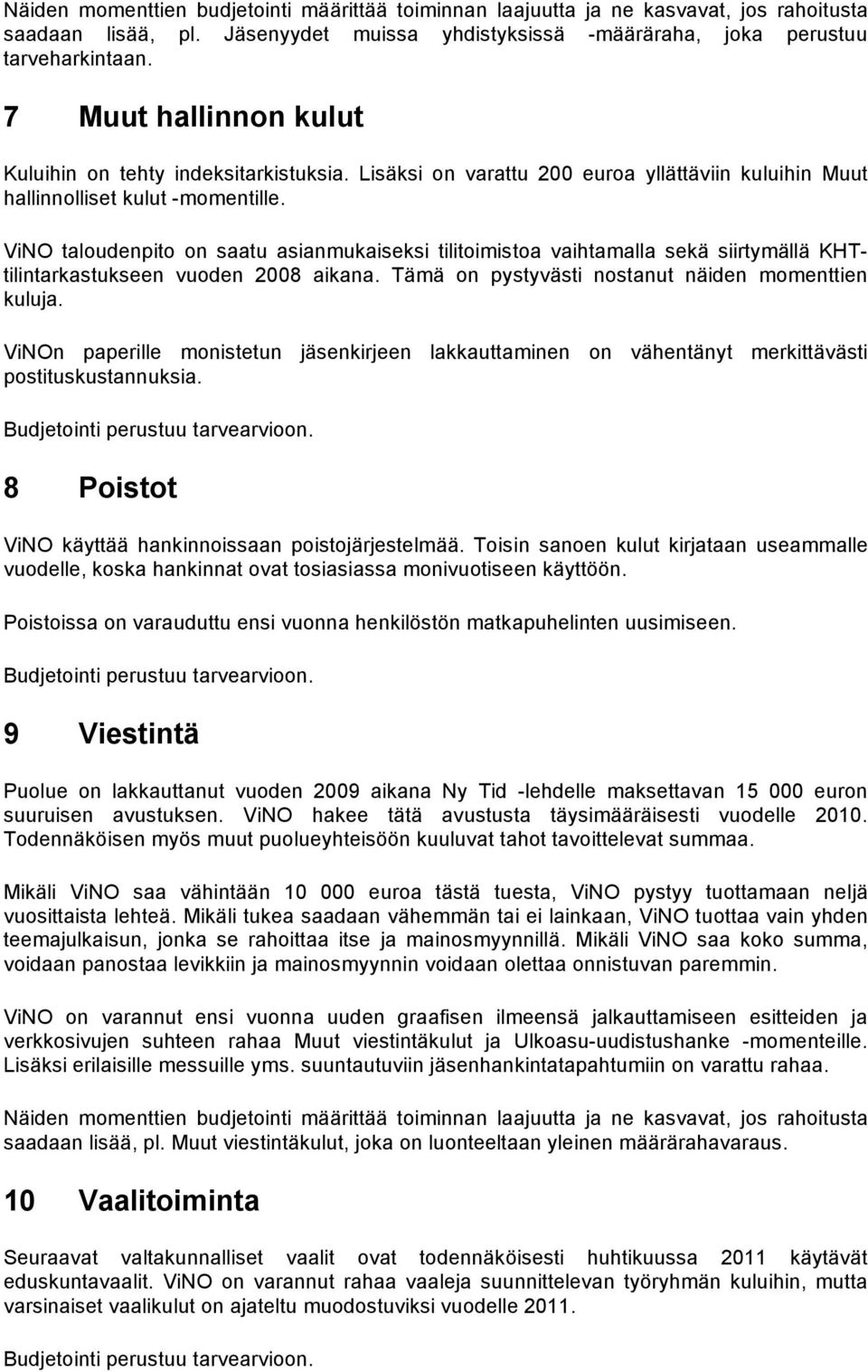 Näiden momenttien budjetointi määrittää toiminnan laajuutta ja ne kasvavat, jos rahoitusta saadaan lisää, pl. Jäsenyydet muissa yhdistyksissä -määräraha, joka perustuu tarveharkintaan.

7 Muut hallinnon kulut

Kuluihin on tehty indeksitarkistuksia. Lisäksi on varattu 200 euroa yllättäviin kuluihin Muut hallinnolliset kulut -momentille.

ViNO taloudenpito on saatu asianmukaiseksi tilitoimistoa vaihtamalla sekä siirtymällä KHT-tilintarkastukseen vuoden 2008 aikana. Tämä on pystyvästi nostanut näiden momenttien kuluja.

ViNOn paperille monistetun jäsenkirjeen lakkauttaminen on vähentänyt merkittävästi postituskustannuksia.

Budjetointi perustuu tarvearvioon.

8 Poistot

ViNO käyttää hankinnoissaan poistojärjestelmää. Toisin sanoen kulut kirjataan useammalle vuodelle, koska hankinnat ovat tosiasiassa monivuotiseen käyttöön.

Poistoissa on varauduttu ensi vuonna henkilöstön matkapuhelinten uusimiseen.

Budjetointi perustuu tarvearvioon.

9 Viestintä

Puolue on lakkauttanut vuoden 2009 aikana Ny Tid -lehdelle maksettavan 15 000 euron suuruisen avustuksen. ViNO hakee tätä avustusta täysimääräisesti vuodelle 2010. Todennäköisen myös muut puolueyhteisöön kuuluvat tahot tavoittelevat summaa.

Mikäli ViNO saa vähintään 10 000 euroa tästä tuesta, ViNO pystyy tuottamaan neljä vuosittaista lehteä. Mikäli tukea saadaan vähemmän tai ei lainkaan, ViNO tuottaa vain yhden teemajulkaisun, jonka se rahoittaa itse ja mainosmyynnillä. Mikäli ViNO saa koko summa, voidaan panostaa levikkiin ja mainosmyynnin voidaan olettaa onnistuvan paremmin.

ViNO on varannut ensi vuonna uuden graafisen ilmeensä jalkauttamiseen esitteiden ja verkkosivujen suhteen rahaa Muut viestintäkulut ja Ulkoasu-uudistushanke -momenteille. Lisäksi erilaisille messuille yms. suuntautuviin jäsenhankintatapahtumiin on varattu rahaa.

Näiden momenttien budjetointi määrittää toiminnan laajuutta ja ne kasvavat, jos rahoitusta saadaan lisää, pl. Muut viestintäkulut, joka on luonteeltaan yleinen määrärahavaraus.

10 Vaalitoiminta

Seuraavat valtakunnalliset vaalit ovat todennäköisesti huhtikuussa 2011 käytävät eduskuntavaalit. ViNO on varannut rahaa vaaleja suunnittelevan työryhmän kuluihin, mutta varsinaiset vaalikulut on ajateltu muodostuviksi vuodelle 2011.

Budjetointi perustuu tarvearvioon.